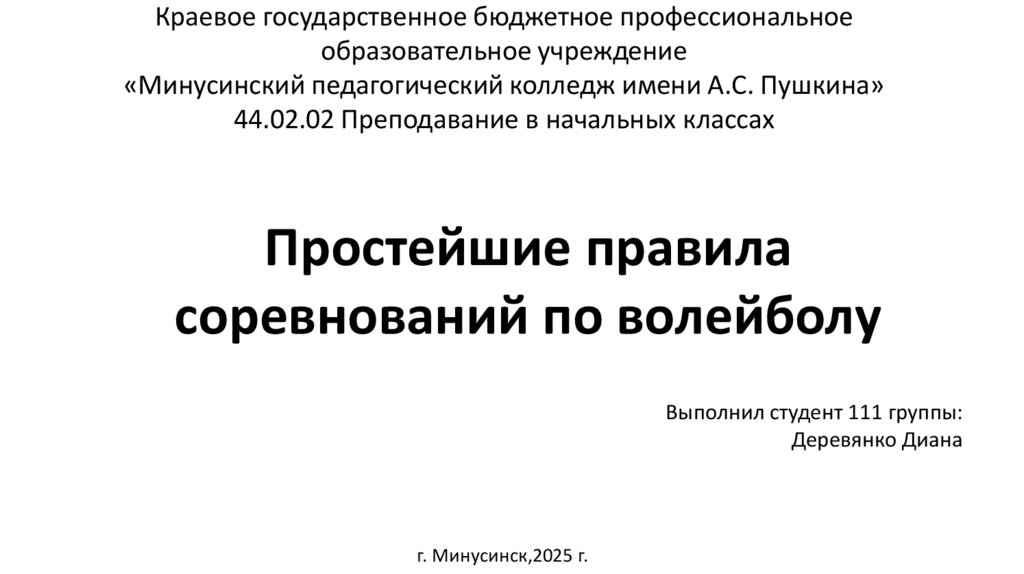 Краевое государственное бюджетное профессиональное образовательное учреждение
«Минусинский педагогический колледж имени А.С. Пушкина»
44.02.02 Преподавание в начальных классах

Простейшие правила соревнований по волейболу

Выполнил студент 111 группы:
Деревянко Диана

г. Минусинск,2025 г.